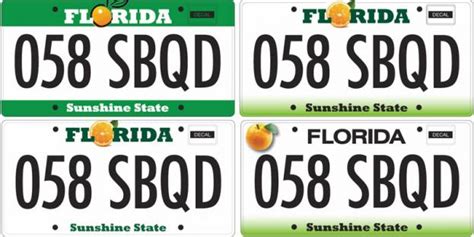 FLORIDA
DECAL
058 SBQD
Sunshine State

FLORIDA
DECAL
058 SBQD
Sunshine State

FLORIDA
DECAL
058 SBQD
Sunshine State

FLORIDA
DECAL
058 SBQD
Sunshine State